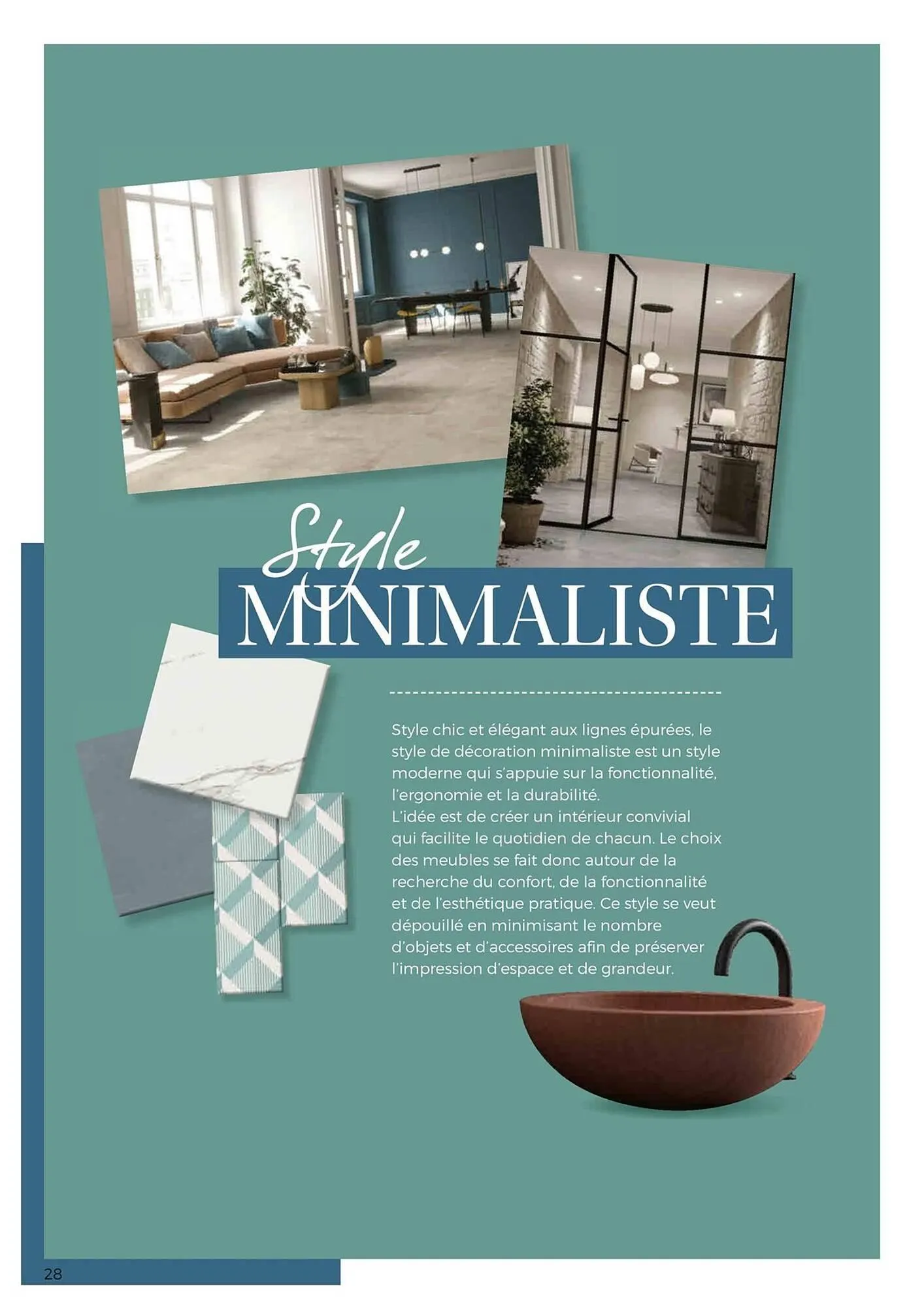 Style
MINIMALISTE

Style chic et élégant aux lignes épurées, le style de décoration minimaliste est un style moderne qui s'appuie sur la fonctionnalité, l'ergonomie et la durabilité.
L'idée est de créer un intérieur convivial qui facilite le quotidien de chacun. Le choix des meubles se fait donc autour de la recherche du confort, de la fonctionnalité et de l'esthétique pratique. Ce style se veut dépouillé en minimisant le nombre d'objets et d'accessoires afin de préserver l'impression d'espace et de grandeur.

28